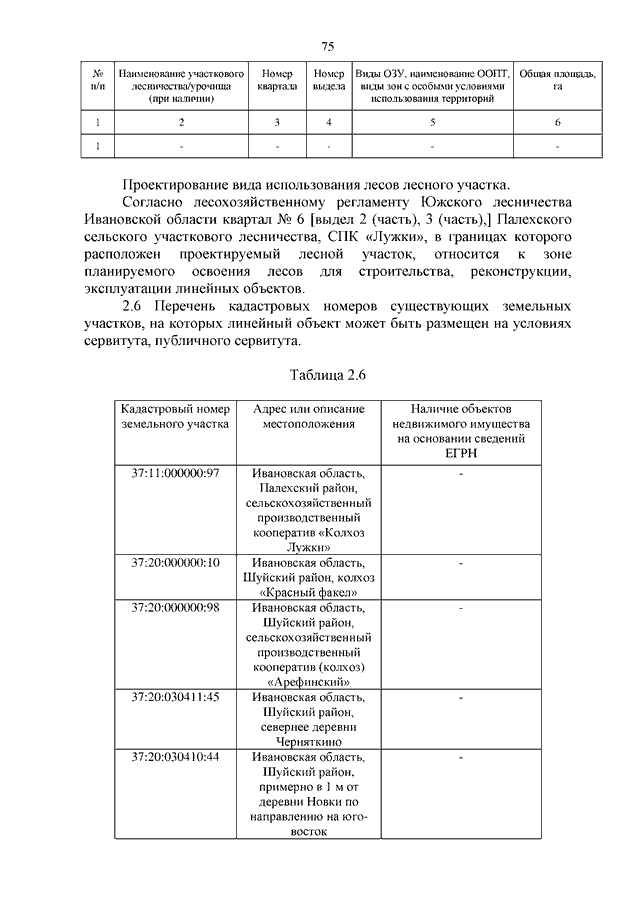 75

| № п/п | Наименование участкового лесничества/урочища (при наличии) | Номер квартала | Номер выдела | Виды ОЗУ, наименование ООПТ, виды зон с особыми условиями использования территорий | Общая площадь, га |
|---|---|---|---|---|---|
| 1 | 2 | 3 | 4 | 5 | 6 |
| 1 | - | - | - | - | - |

Проектирование вида использования лесов лесного участка.

Согласно лесохозяйственному регламенту Южского лесничества Ивановской области квартал № 6 [выдел 2 (часть), 3 (часть),] Палехского сельского участкового лесничества, СПК «Лужки», в границах которого расположен проектируемый лесной участок, относится к зоне планируемого освоения лесов для строительства, реконструкции, эксплуатации линейных объектов.

2.6 Перечень кадастровых номеров существующих земельных участков, на которых линейный объект может быть размещен на условиях сервитута, публичного сервитута.

Таблица 2.6

| Кадастровый номер земельного участка | Адрес или описание местоположения | Наличие объектов недвижимого имущества на основании сведений ЕГРН |
|---|---|---|
| 37:11:000000:97 | Ивановская область, Палехский район, сельскохозяйственный производственный кооператив «Колхоз Лужки» | - |
| 37:20:000000:10 | Ивановская область, Шуйский район, колхоз «Красный факел» | - |
| 37:20:000000:98 | Ивановская область, Шуйский район, сельскохозяйственный производственный кооператив (колхоз) «Арефинский» | - |
| 37:20:030411:45 | Ивановская область, Шуйский район, севернее деревни Черняткино | - |
| 37:20:030410:44 | Ивановская область, Шуйский район, примерно в 1 м от деревни Новки по направлению на юго-восток | - |